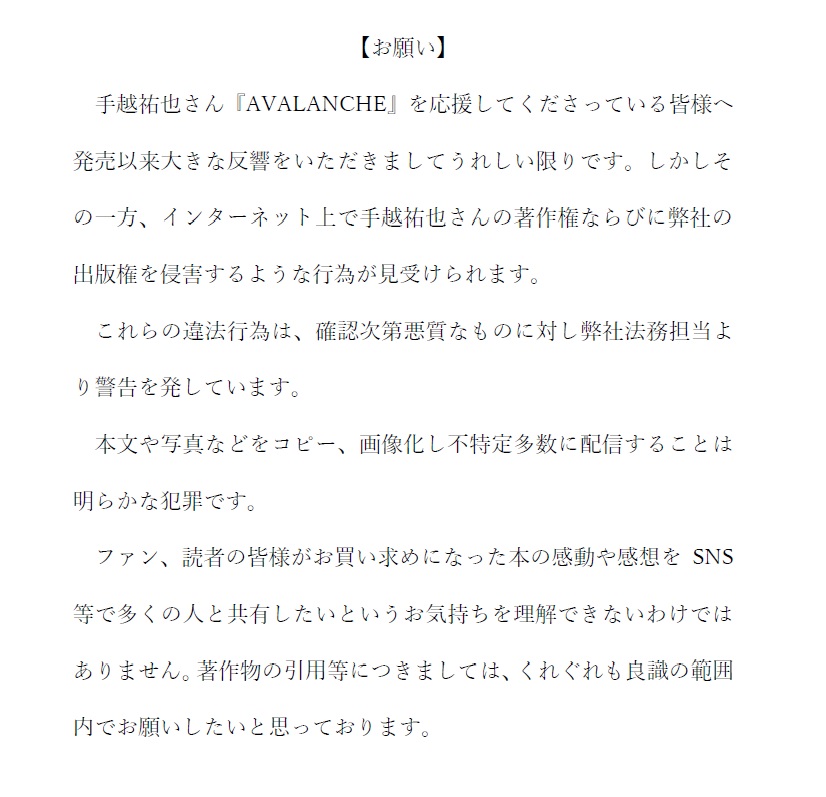 【お願い】

手越祐也さん『AVALANCHE』を応援してくださっている皆様へ

発売以来大きな反響をいただきましてうれしい限りです。しかしその一方、インターネット上で手越祐也さんの著作権ならびに弊社の出版権を侵害するような行為が見受けられます。

これらの違法行為は、確認次第悪質なものに対し弊社法務担当より警告を発しています。

本文や写真などをコピー、画像化し不特定多数に配信することは明らかな犯罪です。

ファン、読者の皆様がお買い求めになった本の感動や感想を SNS 等で多くの人と共有したいというお気持ちを理解できないわけではありません。著作物の引用等につきましては、くれぐれも良識の範囲内でお願いしたいと思っております。